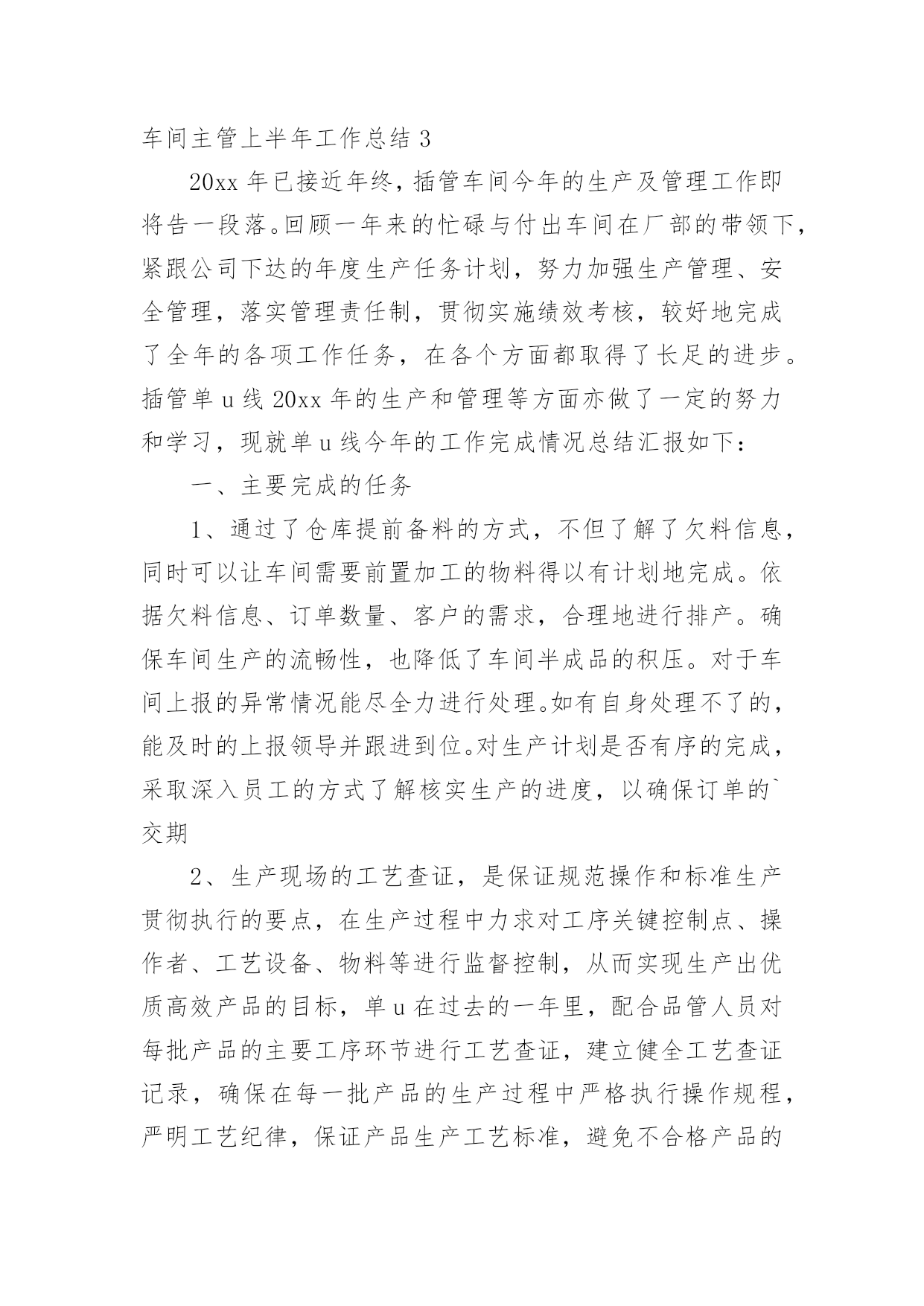 车间主管上半年工作总结 3

20xx 年已接近年终，插管车间今年的生产及管理工作即将告一段落。回顾一年来的忙碌与付出车间在厂部的带领下，紧跟公司下达的年度生产任务计划，努力加强生产管理、安全管理，落实管理责任制，贯彻实施绩效考核，较好地完成了全年的各项工作任务，在各个方面都取得了长足的进步。插管单 u 线 20xx 年的生产和管理等方面亦做了一定的努力和学习，现就单 u 线今年的工作完成情况总结汇报如下：

一、主要完成的任务

1、通过了仓库提前备料的方式，不但了解了欠料信息，同时可以让车间需要前置加工的物料得以有计划地完成。依据欠料信息、订单数量、客户的需求，合理地进行排产。确保车间生产的流畅性，也降低了车间半成品的积压。对于车间上报的异常情况能尽全力进行处理。如有自身处理不了的，能及时的上报领导并跟进到位。对生产计划是否有序的完成，采取深入员工的方式了解核实生产的进度，以确保订单的`交期

2、生产现场的工艺查证，是保证规范操作和标准生产贯彻执行的要点，在生产过程中力求对工序关键控制点、操作者、工艺设备、物料等进行监督控制，从而实现生产出优质高效产品的目标，单 u 在过去的一年里，配合品管人员对每批产品的主要工序环节进行工艺查证，建立健全工艺查证记录，确保在每一批产品的生产过程中严格执行操作规程，严明工艺纪律，保证产品生产工艺标准，避免不合格产品的